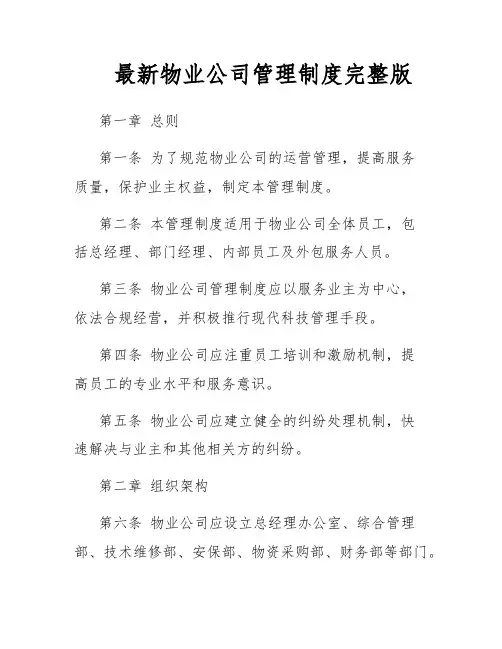 最新物业公司管理制度完整版

第一章 总则

第一条 为了规范物业公司的运营管理，提高服务质量，保护业主权益，制定本管理制度。

第二条 本管理制度适用于物业公司全体员工，包括总经理、部门经理、内部员工及外包服务人员。

第三条 物业公司管理制度应以服务业主为中心，依法合规经营，并积极推行现代科技管理手段。

第四条 物业公司应注重员工培训和激励机制，提高员工的专业水平和服务意识。

第五条 物业公司应建立健全的纠纷处理机制，快速解决与业主和其他相关方的纠纷。

第二章 组织架构

第六条 物业公司应设立总经理办公室、综合管理部、技术维修部、安保部、物资采购部、财务部等部门。